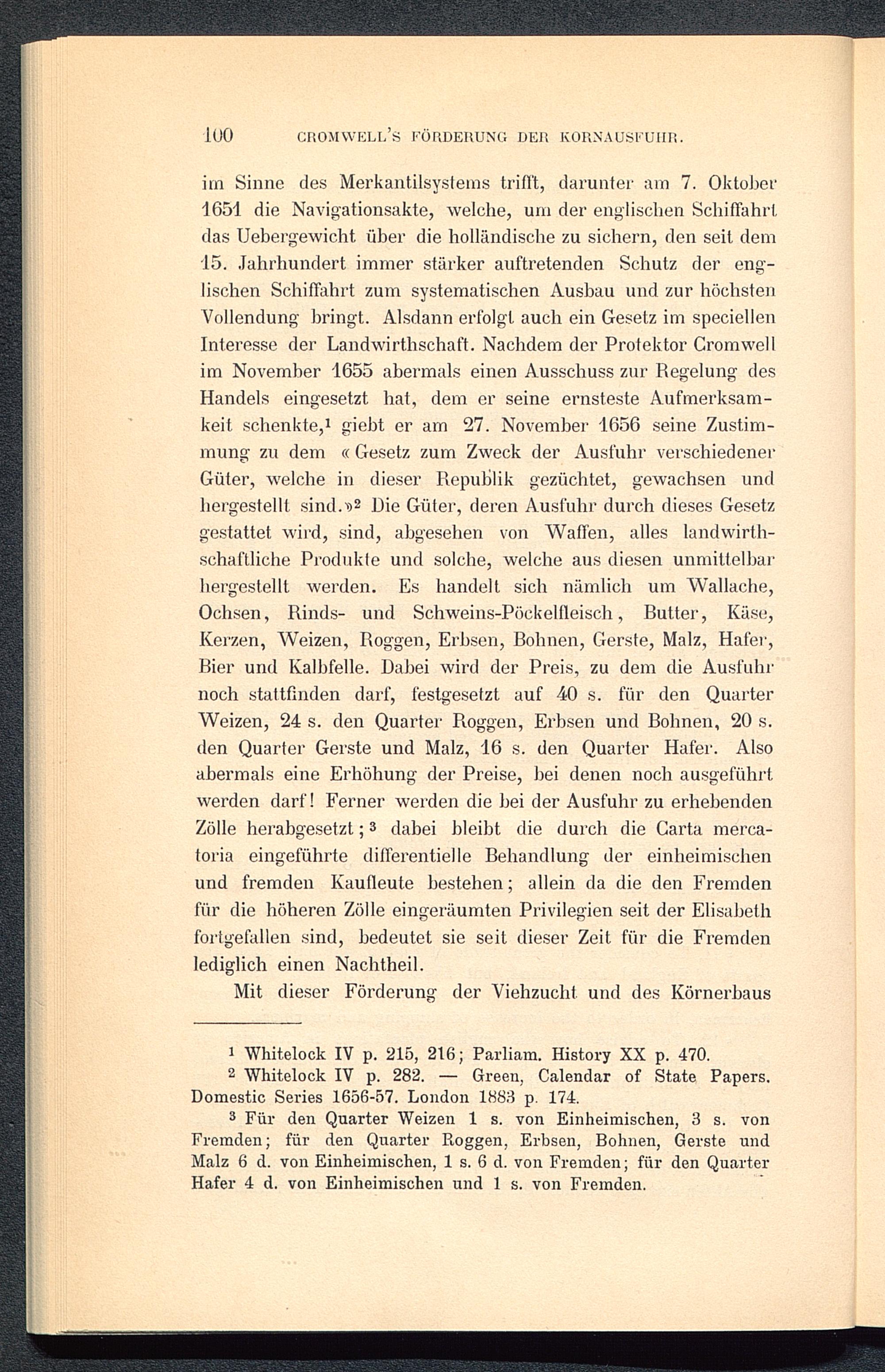 100 CROMWELL'S FÖRDERUNG DER KORNAUSFUHR.

im Sinne des Merkantilsystems trifft, darunter am 7. Oktober 1651 die Navigationsakte, welche, um der englischen Schiffahrt das Uebergewicht über die holländische zu sichern, den seit dem 15. Jahrhundert immer stärker auftretenden Schutz der englischen Schiffahrt zum systematischen Ausbau und zur höchsten Vollendung bringt. Alsdann erfolgt auch ein Gesetz im speciellen Interesse der Landwirthschaft. Nachdem der Protektor Cromwell im November 1655 abermals einen Ausschuss zur Regelung des Handels eingesetzt hat, dem er seine ernsteste Aufmerksamkeit schenkte,$^1$ giebt er am 27. November 1656 seine Zustimmung zu dem «Gesetz zum Zweck der Ausfuhr verschiedener Güter, welche in dieser Republik gezüchtet, gewachsen und hergestellt sind.»$^2$ Die Güter, deren Ausfuhr durch dieses Gesetz gestattet wird, sind, abgesehen von Waffen, alles landwirthschaftliche Produkte und solche, welche aus diesen unmittelbar hergestellt werden. Es handelt sich nämlich um Wallache, Ochsen, Rinds- und Schweins-Pöckelfleisch, Butter, Käse, Kerzen, Weizen, Roggen, Erbsen, Bohnen, Gerste, Malz, Hafer, Bier und Kalbfelle. Dabei wird der Preis, zu dem die Ausfuhr noch stattfinden darf, festgesetzt auf 40 s. für den Quarter Weizen, 24 s. den Quarter Roggen, Erbsen und Bohnen, 20 s. den Quarter Gerste und Malz, 16 s. den Quarter Hafer. Also abermals eine Erhöhung der Preise, bei denen noch ausgeführt werden darf! Ferner werden die bei der Ausfuhr zu erhebenden Zölle herabgesetzt;$^3$ dabei bleibt die durch die Carta mercatoria eingeführte differentielle Behandlung der einheimischen und fremden Kaufleute bestehen; allein da die den Fremden für die höheren Zölle eingeräumten Privilegien seit der Elisabeth fortgefallen sind, bedeutet sie seit dieser Zeit für die Fremden lediglich einen Nachtheil.

Mit dieser Förderung der Viehzucht und des Körnerbaus

$^1$ Whitelock IV p. 215, 216; Parliam. History XX p. 470.
$^2$ Whitelock IV p. 282. — Green, Calendar of State Papers. Domestic Series 1656-57. London 1883 p. 174.
$^3$ Für den Quarter Weizen 1 s. von Einheimischen, 3 s. von Fremden; für den Quarter Roggen, Erbsen, Bohnen, Gerste und Malz 6 d. von Einheimischen, 1 s. 6 d. von Fremden; für den Quarter Hafer 4 d. von Einheimischen und 1 s. von Fremden.